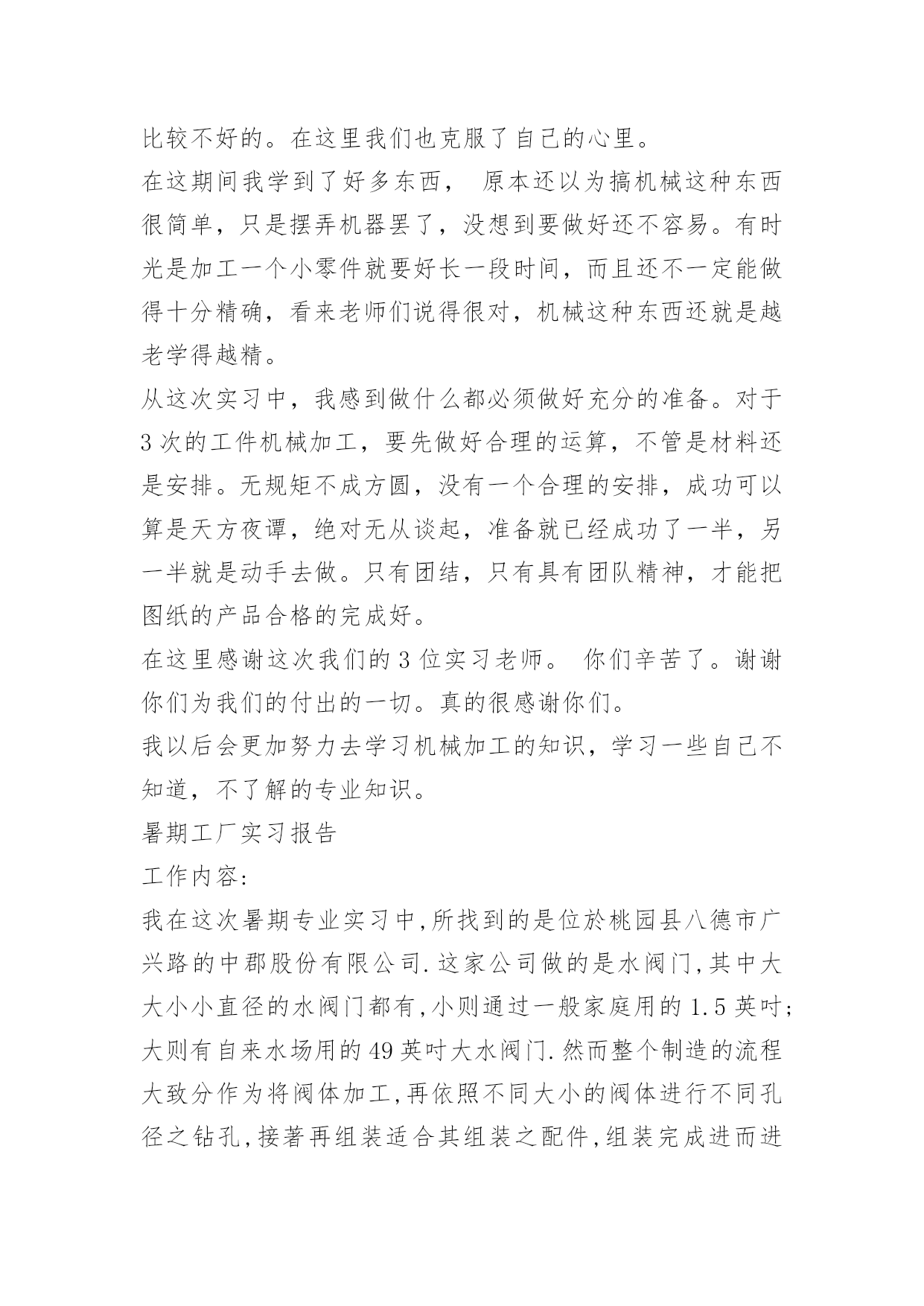 比较不好的。在这里我们也克服了自己的心里。

在这期间我学到了好多东西， 原本还以为搞机械这种东西很简单，只是摆弄机器罢了，没想到要做好还不容易。有时光是加工一个小零件就要好长一段时间，而且还不一定能做得十分精确，看来老师们说得很对，机械这种东西还就是越老学得越精。

从这次实习中，我感到做什么都必须做好充分的准备。对于3次的工件机械加工，要先做好合理的运算，不管是材料还是安排。无规矩不成方圆，没有一个合理的安排，成功可以算是天方夜谭，绝对无从谈起，准备就已经成功了一半，另一半就是动手去做。只有团结，只有具有团队精神，才能把图纸的产品合格的完成好。

在这里感谢这次我们的3位实习老师。 你们辛苦了。谢谢你们为我们的付出的一切。真的很感谢你们。

我以后会更加努力去学习机械加工的知识，学习一些自己不知道，不了解的专业知识。

暑期工厂实习报告

工作内容:

我在这次暑期专业实习中,所找到的是位於桃园县八德市广兴路的中郡股份有限公司.这家公司做的是水阀门,其中大大小小直径的水阀门都有,小则通过一般家庭用的1.5英吋;大则有自来水场用的49英吋大水阀门.然而整个制造的流程大致分作为将阀体加工,再依照不同大小的阀体进行不同孔径之钻孔,接著再组装适合其组装之配件,组装完成进而进